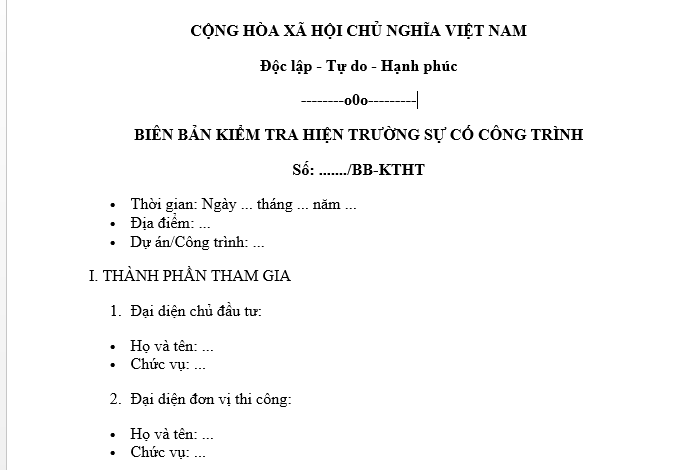 CỘNG HÒA XÃ HỘI CHỦ NGHĨA VIỆT NAM

Độc lập - Tự do - Hạnh phúc

---------o0o---------

BIÊN BẢN KIỂM TRA HIỆN TRƯỜNG SỰ CỐ CÔNG TRÌNH

Số: ......./BB-KTHT

• Thời gian: Ngày ... tháng ... năm ...
• Địa điểm: ...
• Dự án/Công trình: ...

I. THÀNH PHẦN THAM GIA

1. Đại diện chủ đầu tư:

• Họ và tên: ...
• Chức vụ: ...

2. Đại diện đơn vị thi công:

• Họ và tên: ...
• Chức vụ: ...